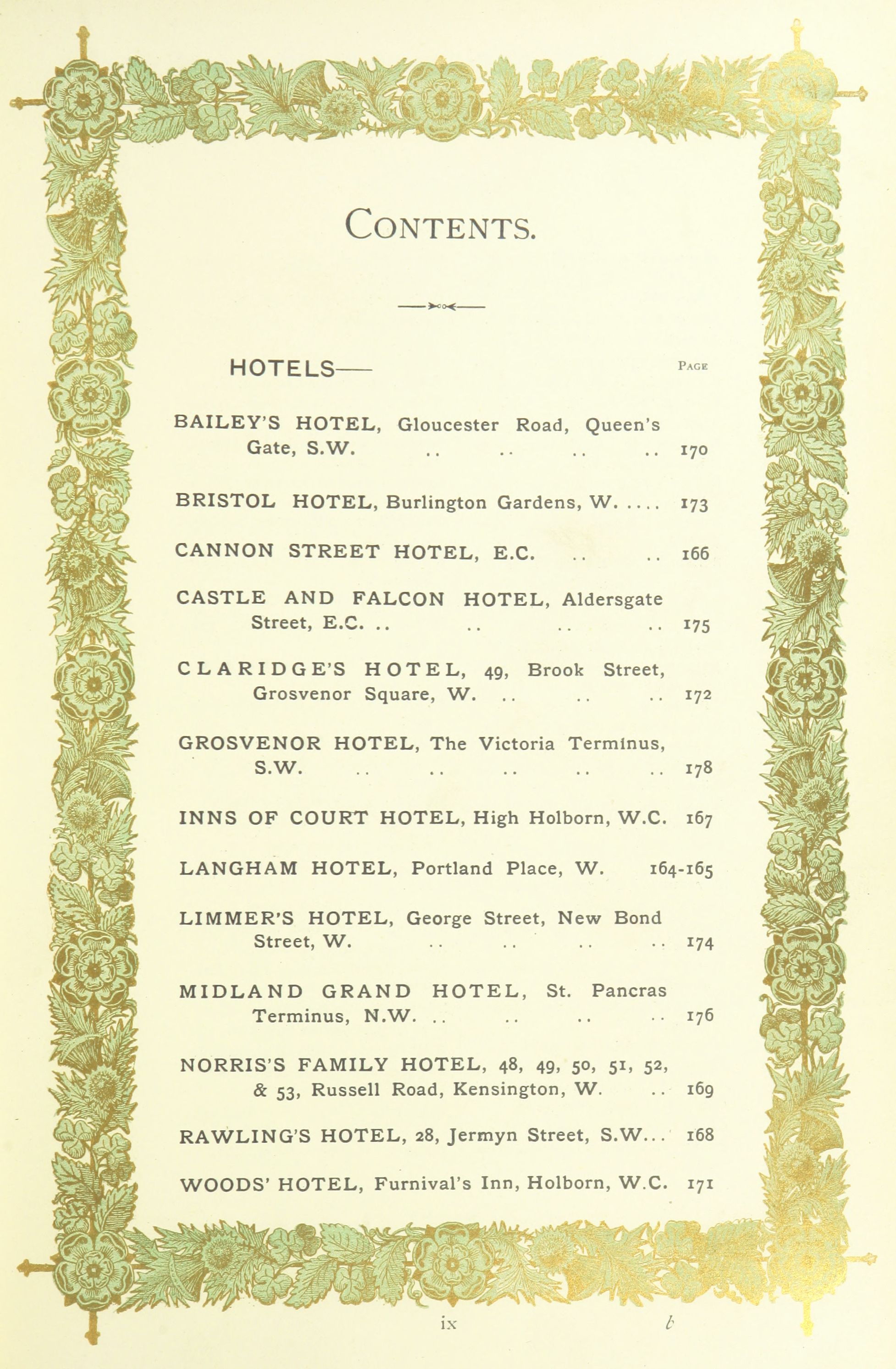 CONTENTS.

HOTELS— PAGE

BAILEY'S HOTEL, Gloucester Road, Queen's Gate, S.W. .. .. .. .. 170

BRISTOL HOTEL, Burlington Gardens, W. .... 173

CANNON STREET HOTEL, E.C. .. .. 166

CASTLE AND FALCON HOTEL, Aldersgate Street, E.C. .. .. .. .. 175

CLARIDGE'S HOTEL, 49, Brook Street, Grosvenor Square, W. .. .. .. 172

GROSVENOR HOTEL, The Victoria Terminus, S.W. .. .. .. .. .. 178

INNS OF COURT HOTEL, High Holborn, W.C. 167

LANGHAM HOTEL, Portland Place, W. 164-165

LIMMER'S HOTEL, George Street, New Bond Street, W. .. .. .. .. 174

MIDLAND GRAND HOTEL, St. Pancras Terminus, N.W. .. .. .. .. 176

NORRIS'S FAMILY HOTEL, 48, 49, 50, 51, 52, & 53, Russell Road, Kensington, W. .. 169

RAWLING'S HOTEL, 28, Jermyn Street, S.W... 168

WOODS' HOTEL, Furnival's Inn, Holborn, W.C. 171

ix b